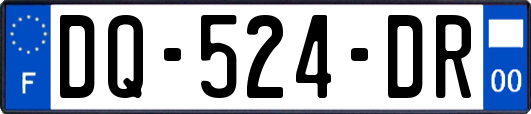 F

DQ-524-DR

00